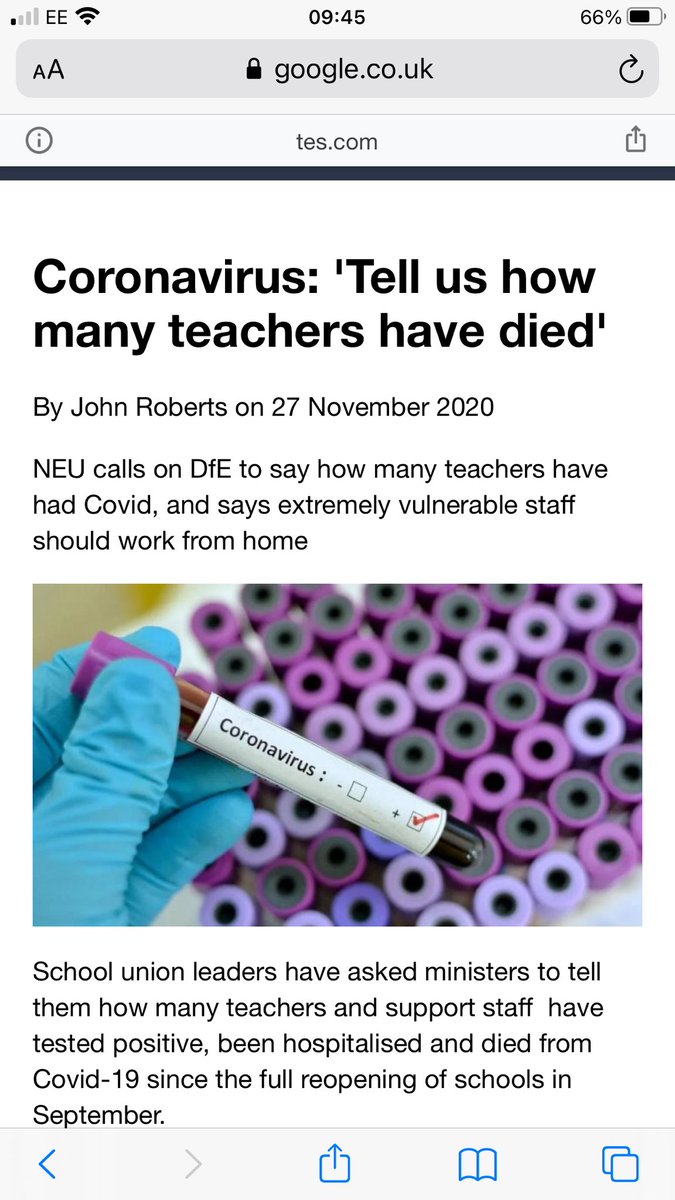 EE 09:45 66%

AA google.co.uk

tes.com

Coronavirus: 'Tell us how many teachers have died'

By John Roberts on 27 November 2020

NEU calls on DfE to say how many teachers have had Covid, and says extremely vulnerable staff should work from home

Coronavirus : - +

School union leaders have asked ministers to tell them how many teachers and support staff have tested positive, been hospitalised and died from Covid-19 since the full reopening of schools in September.